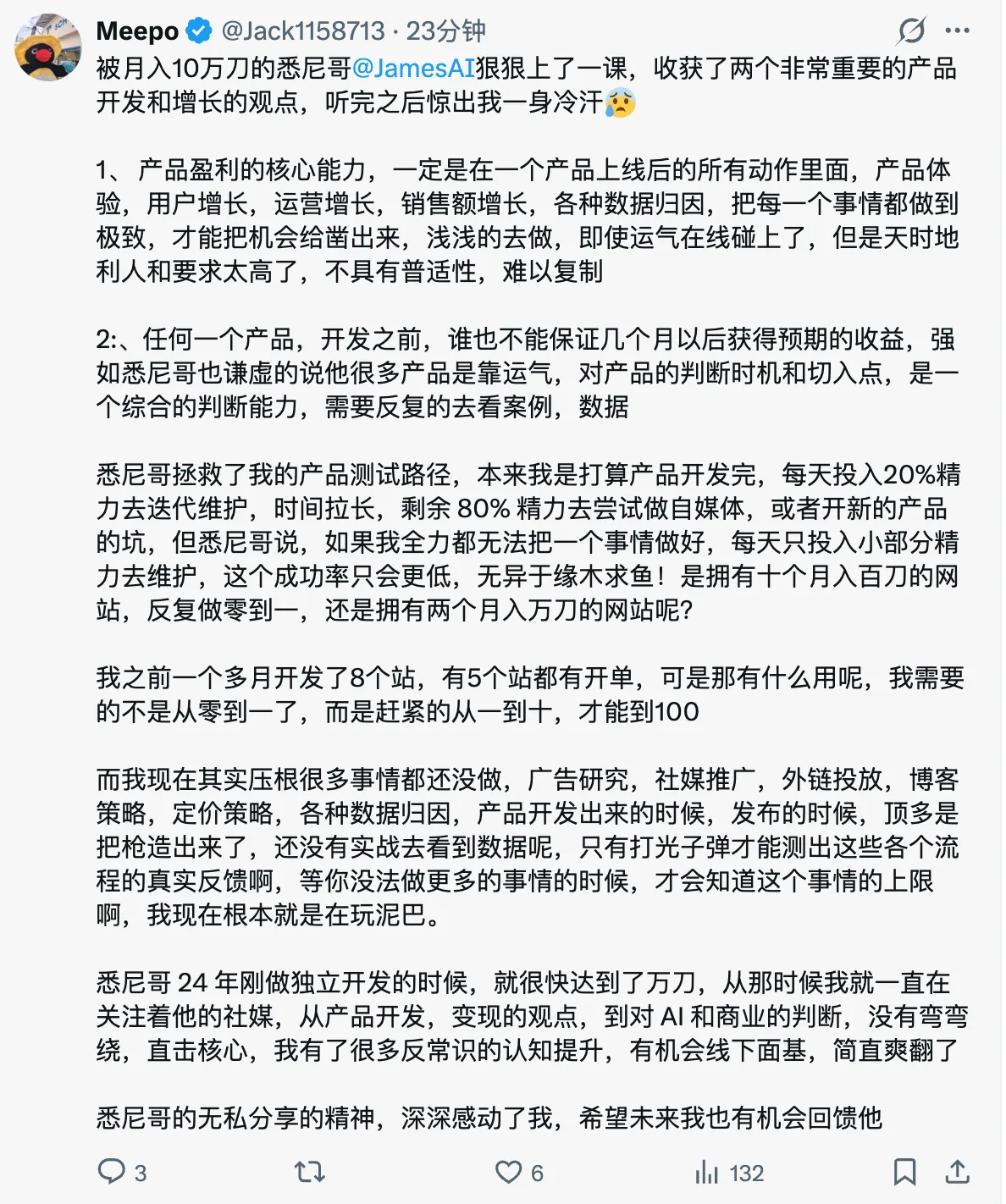 Meepo @Jack1158713 · 23分钟

被月入10万刀的悉尼哥@JamesAI狠狠上了一课，收获了两个非常重要的产品开发和增长的观点，听完之后惊出我一身冷汗😰

1、 产品盈利的核心能力，一定是在一个产品上线后的所有动作里面，产品体验，用户增长，运营增长，销售额增长，各种数据归因，把每一个事情都做到极致，才能把机会给凿出来，浅浅的去做，即使运气在线碰上了，但是天时地利人和要求太高了，不具有普适性，难以复制

2:、任何一个产品，开发之前，谁也不能保证几个月以后获得预期的收益，强如悉尼哥也谦虚的说他很多产品是靠运气，对产品的判断时机和切入点，是一个综合的判断能力，需要反复的去看案例，数据

悉尼哥拯救了我的产品测试路径，本来我是打算产品开发完，每天投入20%精力去迭代维护，时间拉长，剩余 80% 精力去尝试做自媒体，或者开新的产品的坑，但悉尼哥说，如果我全力都无法把一个事情做好，每天只投入小部分精力去维护，这个成功率只会更低，无异于缘木求鱼！是拥有十个月入百刀的网站，反复做零到一，还是拥有两个月入万刀的网站呢?

我之前一个多月开发了8个站，有5个站都有开单，可是那有什么用呢，我需要的不是从零到一了，而是赶紧的从一到十，才能到100

而我现在其实压根很多事情都还没做，广告研究，社媒推广，外链投放，博客策略，定价策略，各种数据归因，产品开发出来的时候，发布的时候，顶多是把枪造出来了，还没有实战去看到数据呢，只有打光子弹才能测出这些各个流程的真实反馈啊，等你没法做更多的事情的时候，才会知道这个事情的上限啊，我现在根本就是在玩泥巴。

悉尼哥 24 年刚做独立开发的时候，就很快达到了万刀，从那时候我就一直在关注着他的社媒，从产品开发，变现的观点，到对 AI 和商业的判断，没有弯弯绕，直击核心，我有了很多反常识的认知提升，有机会线下面基，简直爽翻了

悉尼哥的无私分享的精神，深深感动了我，希望未来我也有机会回馈他

3 6 132